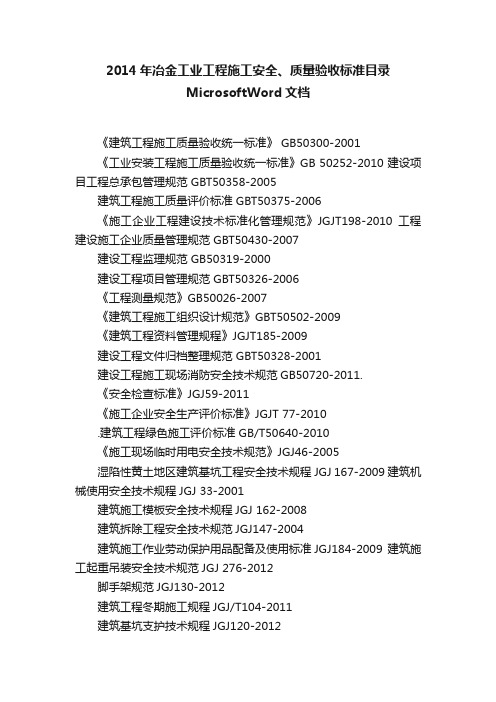 2014 年冶金工业工程施工安全、质量验收标准目录
MicrosoftWord 文档

《建筑工程施工质量验收统一标准》 GB50300-2001

《工业安装工程施工质量验收统一标准》GB 50252-2010 建设项目工程总承包管理规范 GBT50358-2005

建筑工程施工质量评价标准 GBT50375-2006

《施工企业工程建设技术标准化管理规范》JGJT198-2010 工程建设施工企业质量管理规范 GBT50430-2007

建设工程监理规范 GB50319-2000

建设工程项目管理规范 GBT50326-2006

《工程测量规范》GB50026-2007

《建筑工程施工组织设计规范》GBT50502-2009

《建筑工程资料管理规程》JGJT185-2009

建设工程文件归档整理规范 GBT50328-2001

建设工程施工现场消防安全技术规范 GB50720-2011.

《安全检查标准》JGJ59-2011

《施工企业安全生产评价标准》JGJT 77-2010

.建筑工程绿色施工评价标准 GB/T50640-2010

《施工现场临时用电安全技术规范》JGJ46-2005

湿陷性黄土地区建筑基坑工程安全技术规程 JGJ 167-2009 建筑机械使用安全技术规程 JGJ 33-2001

建筑施工模板安全技术规程 JGJ 162-2008

建筑拆除工程安全技术规范 JGJ147-2004

建筑施工作业劳动保护用品配备及使用标准 JGJ184-2009 建筑施工起重吊装安全技术规范 JGJ 276-2012

脚手架规范 JGJ130-2012

建筑工程冬期施工规程 JGJ/T104-2011

建筑基坑支护技术规程 JGJ120-2012